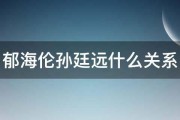 郁海伦孙廷远什么关系